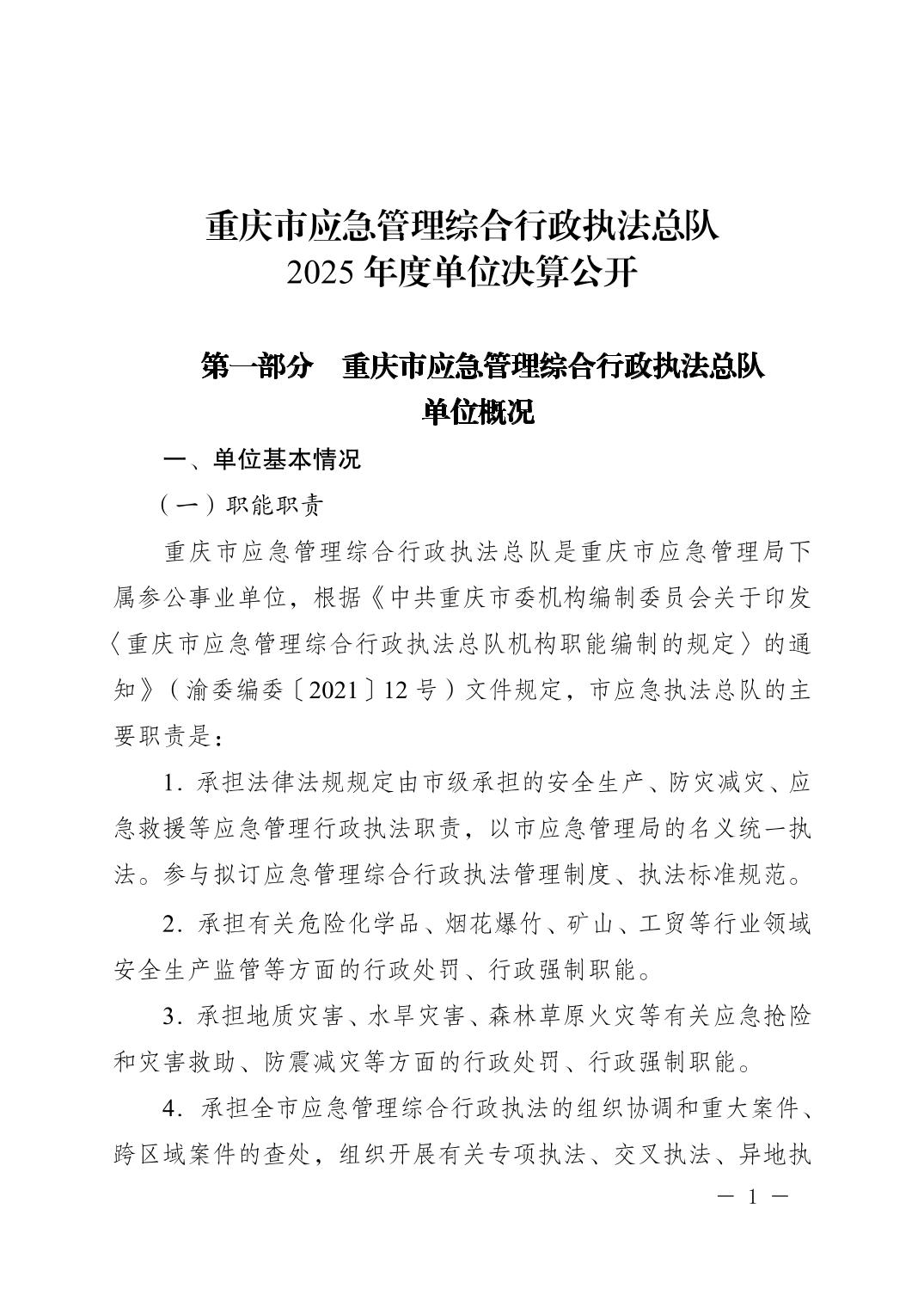 重庆市应急管理综合行政执法总队
2025 年度单位决算公开

第一部分　重庆市应急管理综合行政执法总队
单位概况

一、单位基本情况

（一）职能职责

重庆市应急管理综合行政执法总队是重庆市应急管理局下属参公事业单位，根据《中共重庆市委机构编制委员会关于印发〈重庆市应急管理综合行政执法总队机构职能编制的规定〉的通知》（渝委编委〔2021〕12 号）文件规定，市应急执法总队的主要职责是：

1．承担法律法规规定由市级承担的安全生产、防灾减灾、应急救援等应急管理行政执法职责，以市应急管理局的名义统一执法。参与拟订应急管理综合行政执法管理制度、执法标准规范。

2．承担有关危险化学品、烟花爆竹、矿山、工贸等行业领域安全生产监管等方面的行政处罚、行政强制职能。

3．承担地质灾害、水旱灾害、森林草原火灾等有关应急抢险和灾害救助、防震减灾等方面的行政处罚、行政强制职能。

4．承担全市应急管理综合行政执法的组织协调和重大案件、跨区域案件的查处，组织开展有关专项执法、交叉执法、异地执

— 1 —